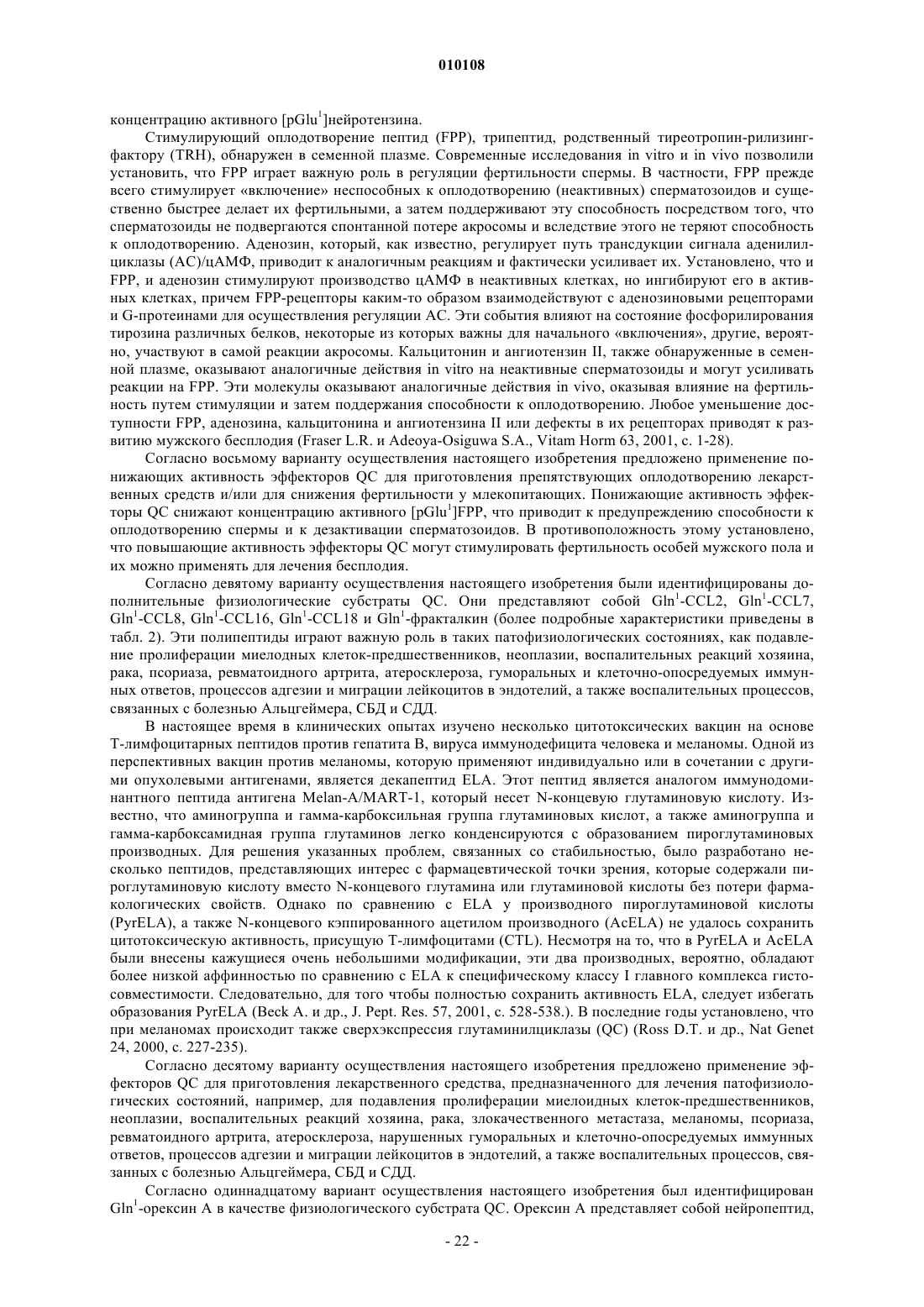 010108

концентрацию активного [pGlu$^1$]нейротензина.

Стимулирующий оплодотворение пептид (FPP), трипептид, родственный тиреотропин-рилизинг-фактору (TRH), обнаружен в семенной плазме. Современные исследования in vitro и in vivo позволили установить, что FPP играет важную роль в регуляции фертильности спермы. В частности, FPP прежде всего стимулирует «включение» неспособных к оплодотворению (неактивных) сперматозоидов и существенно быстрее делает их фертильными, а затем поддерживают эту способность посредством того, что сперматозоиды не подвергаются спонтанной потере акросомы и вследствие этого не теряют способность к оплодотворению. Аденозин, который, как известно, регулирует путь трансдукции сигнала аденилилциклазы (АС)/цАМФ, приводит к аналогичным реакциям и фактически усиливает их. Установлено, что и FPP, и аденозин стимулируют производство цАМФ в неактивных клетках, но ингибируют его в активных клетках, причем FPP-рецепторы каким-то образом взаимодействуют с аденозиновыми рецепторами и G-протеинами для осуществления регуляции АС. Эти события влияют на состояние фосфорилирования тирозина различных белков, некоторые из которых важны для начального «включения», другие, вероятно, участвуют в самой реакции акросомы. Кальцитонин и ангиотензин II, также обнаруженные в семенной плазме, оказывают аналогичные действия in vitro на неактивные сперматозоиды и могут усиливать реакции на FPP. Эти молекулы оказывают аналогичные действия in vivo, оказывая влияние на фертильность путем стимуляции и затем поддержания способности к оплодотворению. Любое уменьшение доступности FPP, аденозина, кальцитонина и ангиотензина II или дефекты в их рецепторах приводят к развитию мужского бесплодия (Fraser L.R. и Adeoya-Osiguwa S.A., Vitam Horm 63, 2001, с. 1-28).

Согласно восьмому варианту осуществления настоящего изобретения предложено применение понижающих активность эффекторов QC для приготовления препятствующих оплодотворению лекарственных средств и/или для снижения фертильности у млекопитающих. Понижающие активность эффекторы QC снижают концентрацию активного [pGlu$^1$]FPP, что приводит к предупреждению способности к оплодотворению спермы и к дезактивации сперматозоидов. В противоположность этому установлено, что повышающие активность эффекторы QC могут стимулировать фертильность особей мужского пола и их можно применять для лечения бесплодия.

Согласно девятому варианту осуществления настоящего изобретения были идентифицированы дополнительные физиологические субстраты QC. Они представляют собой Gln$^1$-CCL2, Gln$^1$-CCL7, Gln$^1$-CCL8, Gln$^1$-CCL16, Gln$^1$-CCL18 и Gln$^1$-фракталкин (более подробные характеристики приведены в табл. 2). Эти полипептиды играют важную роль в таких патофизиологических состояниях, как подавление пролиферации миелодных клеток-предшественников, неоплазии, воспалительных реакций хозяина, рака, псориаза, ревматоидного артрита, атеросклероза, гуморальных и клеточно-опосредуемых иммунных ответов, процессов адгезии и миграции лейкоцитов в эндотелий, а также воспалительных процессов, связанных с болезнью Альцгеймера, СБД и СДД.

В настоящее время в клинических опытах изучено несколько цитотоксических вакцин на основе Т-лимфоцитарных пептидов против гепатита В, вируса иммунодефицита человека и меланомы. Одной из перспективных вакцин против меланомы, которую применяют индивидуально или в сочетании с другими опухолевыми антигенами, является декапептид ELA. Этот пептид является аналогом иммунодоминантного пептида антигена Melan-A/MART-1, который несет N-концевую глутаминовую кислоту. Известно, что аминогруппа и гамма-карбоксильная группа глутаминовых кислот, а также аминогруппа и гамма-карбоксамидная группа глутаминов легко конденсируются с образованием пироглутаминовых производных. Для решения указанных проблем, связанных со стабильностью, было разработано несколько пептидов, представляющих интерес с фармацевтической точки зрения, которые содержали пироглутаминовую кислоту вместо N-концевого глутамина или глутаминовой кислоты без потери фармакологических свойств. Однако по сравнению с ELA у производного пироглутаминовой кислоты (PyrELA), а также N-концевого кэппированного ацетилом производного (AcELA) не удалось сохранить цитотоксическую активность, присущую Т-лимфоцитами (CTL). Несмотря на то, что в PyrELA и AcELA были внесены кажущиеся очень небольшими модификации, эти два производных, вероятно, обладают более низкой аффинностью по сравнению с ELA к специфическому классу I главного комплекса гистосовместимости. Следовательно, для того чтобы полностью сохранить активность ELA, следует избегать образования PyrELA (Beck A. и др., J. Pept. Res. 57, 2001, с. 528-538.). В последние годы установлено, что при меланомах происходит также сверхэкспрессия глутаминилциклазы (QC) (Ross D.T. и др., Nat Genet 24, 2000, с. 227-235).

Согласно десятому варианту осуществления настоящего изобретения предложено применение эффекторов QC для приготовления лекарственного средства, предназначенного для лечения патофизиологических состояний, например, для подавления пролиферации миелоидных клеток-предшественников, неоплазии, воспалительных реакций хозяина, рака, злокачественного метастаза, меланомы, псориаза, ревматоидного артрита, атеросклероза, нарушенных гуморальных и клеточно-опосредуемых иммунных ответов, процессов адгезии и миграции лейкоцитов в эндотелий, а также воспалительных процессов, связанных с болезнью Альцгеймера, СБД и СДД.

Согласно одиннадцатому вариант осуществления настоящего изобретения был идентифицирован Gln$^1$-орексин А в качестве физиологического субстрата QC. Орексин А представляет собой нейропептид,

- 22 -